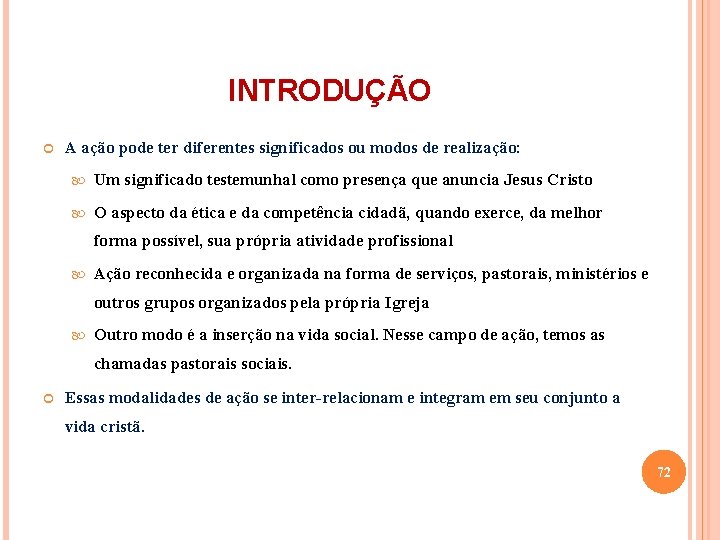 INTRODUÇÃO

A ação pode ter diferentes significados ou modos de realização:

Um significado testemunhal como presença que anuncia Jesus Cristo

O aspecto da ética e da competência cidadã, quando exerce, da melhor forma possível, sua própria atividade profissional

Ação reconhecida e organizada na forma de serviços, pastorais, ministérios e outros grupos organizados pela própria Igreja

Outro modo é a inserção na vida social. Nesse campo de ação, temos as chamadas pastorais sociais.

Essas modalidades de ação se inter-relacionam e integram em seu conjunto a vida cristã.

72